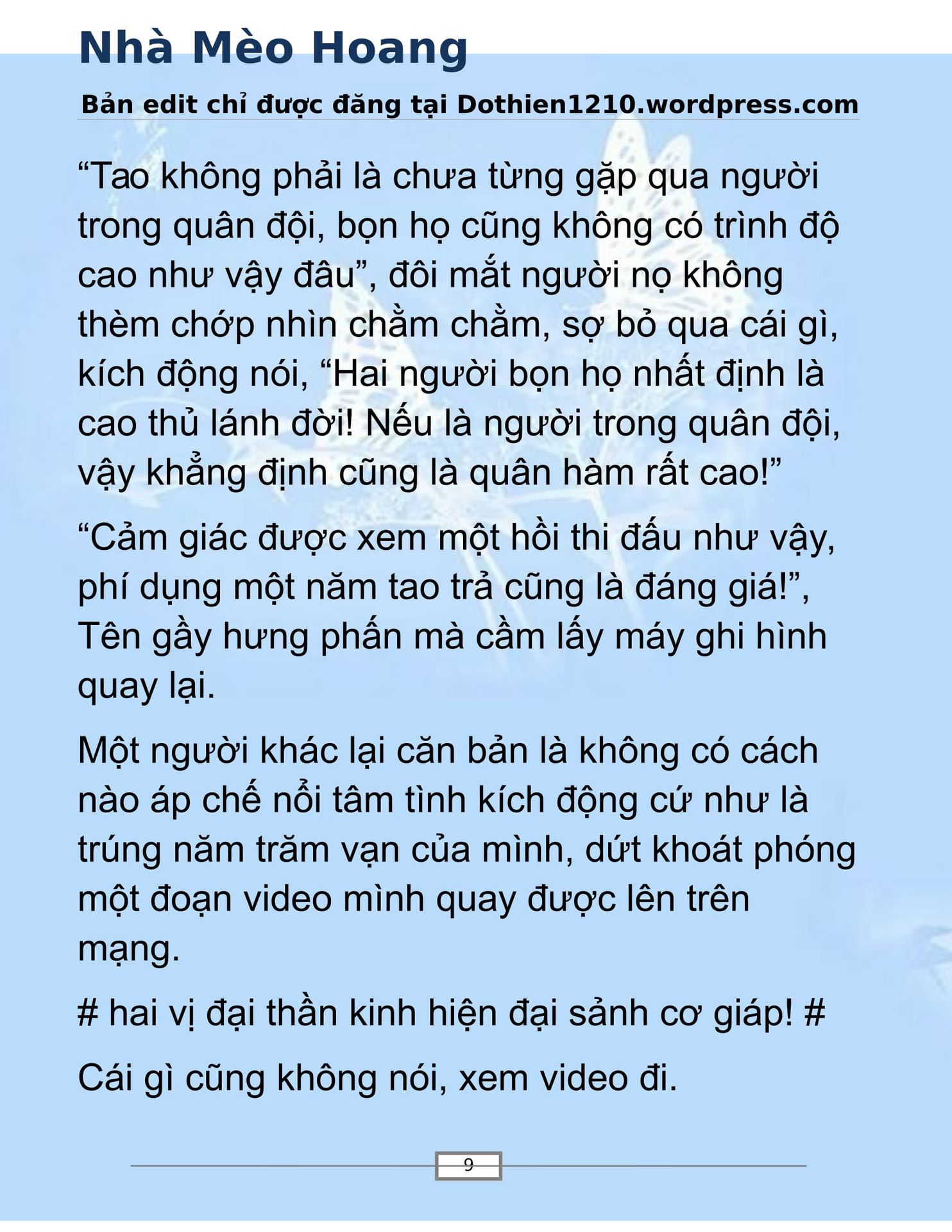 Nhà Mèo Hoang

Bản edit chỉ được đăng tại Dothien1210.wordpress.com

“Tao không phải là chưa từng gặp qua người trong quân đội, bọn họ cũng không có trình độ cao như vậy đâu”, đôi mắt người nọ không thèm chớp nhìn chằm chằm, sợ bỏ qua cái gì, kích động nói, “Hai người bọn họ nhất định là cao thủ lánh đời! Nếu là người trong quân đội, vậy khẳng định cũng là quân hàm rất cao!”

“Cảm giác được xem một hồi thi đấu như vậy, phí dụng một năm tao trả cũng là đáng giá!”, Tên gầy hưng phấn mà cầm lấy máy ghi hình quay lại.

Một người khác lại căn bản là không có cách nào áp chế nổi tâm tình kích động cứ như là trúng năm trăm vạn của mình, dứt khoát phóng một đoạn video mình quay được lên trên mạng.

# hai vị đại thần kinh hiện đại sảnh cơ giáp! #

Cái gì cũng không nói, xem video đi.

9